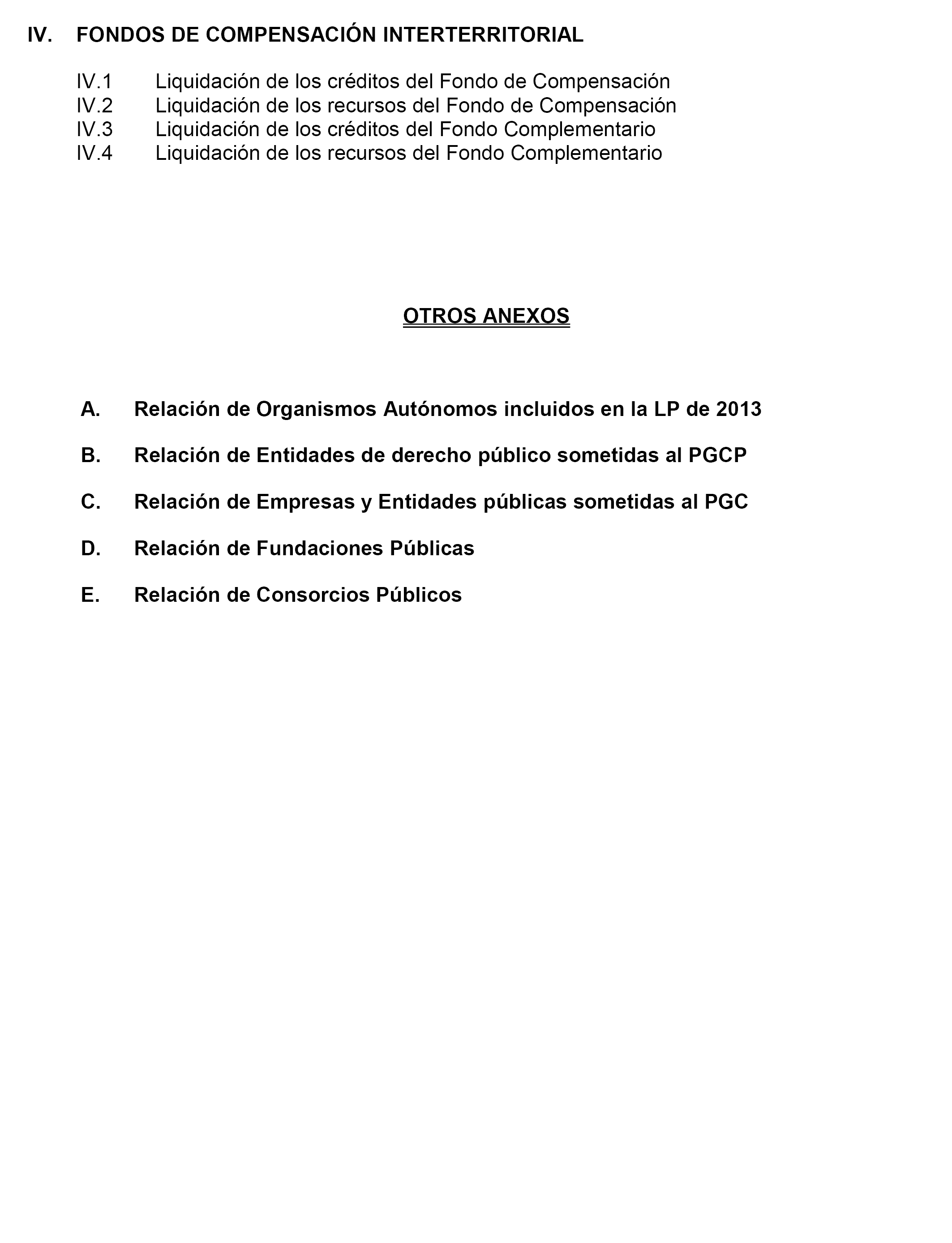 IV. FONDOS DE COMPENSACIÓN INTERTERRITORIAL

IV.1 Liquidación de los créditos del Fondo de Compensación
IV.2 Liquidación de los recursos del Fondo de Compensación
IV.3 Liquidación de los créditos del Fondo Complementario
IV.4 Liquidación de los recursos del Fondo Complementario

OTROS ANEXOS

A. Relación de Organismos Autónomos incluidos en la LP de 2013

B. Relación de Entidades de derecho público sometidas al PGCP

C. Relación de Empresas y Entidades públicas sometidas al PGC

D. Relación de Fundaciones Públicas

E. Relación de Consorcios Públicos